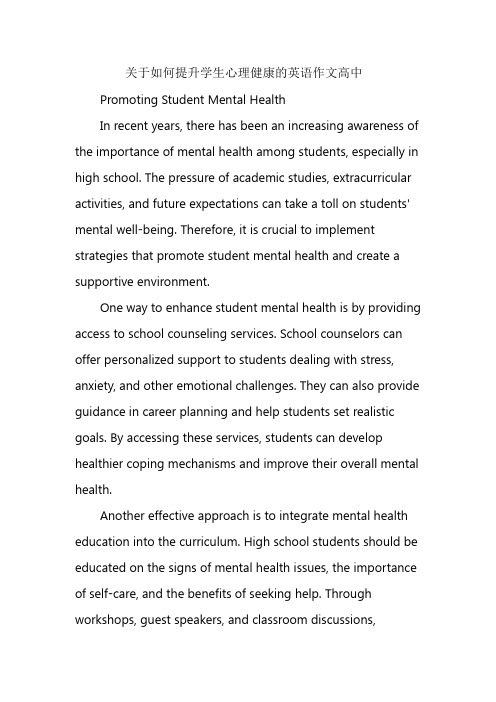 关于如何提升学生心理健康的英语作文高中

Promoting Student Mental Health

In recent years, there has been an increasing awareness of the importance of mental health among students, especially in high school. The pressure of academic studies, extracurricular activities, and future expectations can take a toll on students' mental well-being. Therefore, it is crucial to implement strategies that promote student mental health and create a supportive environment.

One way to enhance student mental health is by providing access to school counseling services. School counselors can offer personalized support to students dealing with stress, anxiety, and other emotional challenges. They can also provide guidance in career planning and help students set realistic goals. By accessing these services, students can develop healthier coping mechanisms and improve their overall mental health.

Another effective approach is to integrate mental health education into the curriculum. High school students should be educated on the signs of mental health issues, the importance of self-care, and the benefits of seeking help. Through workshops, guest speakers, and classroom discussions,